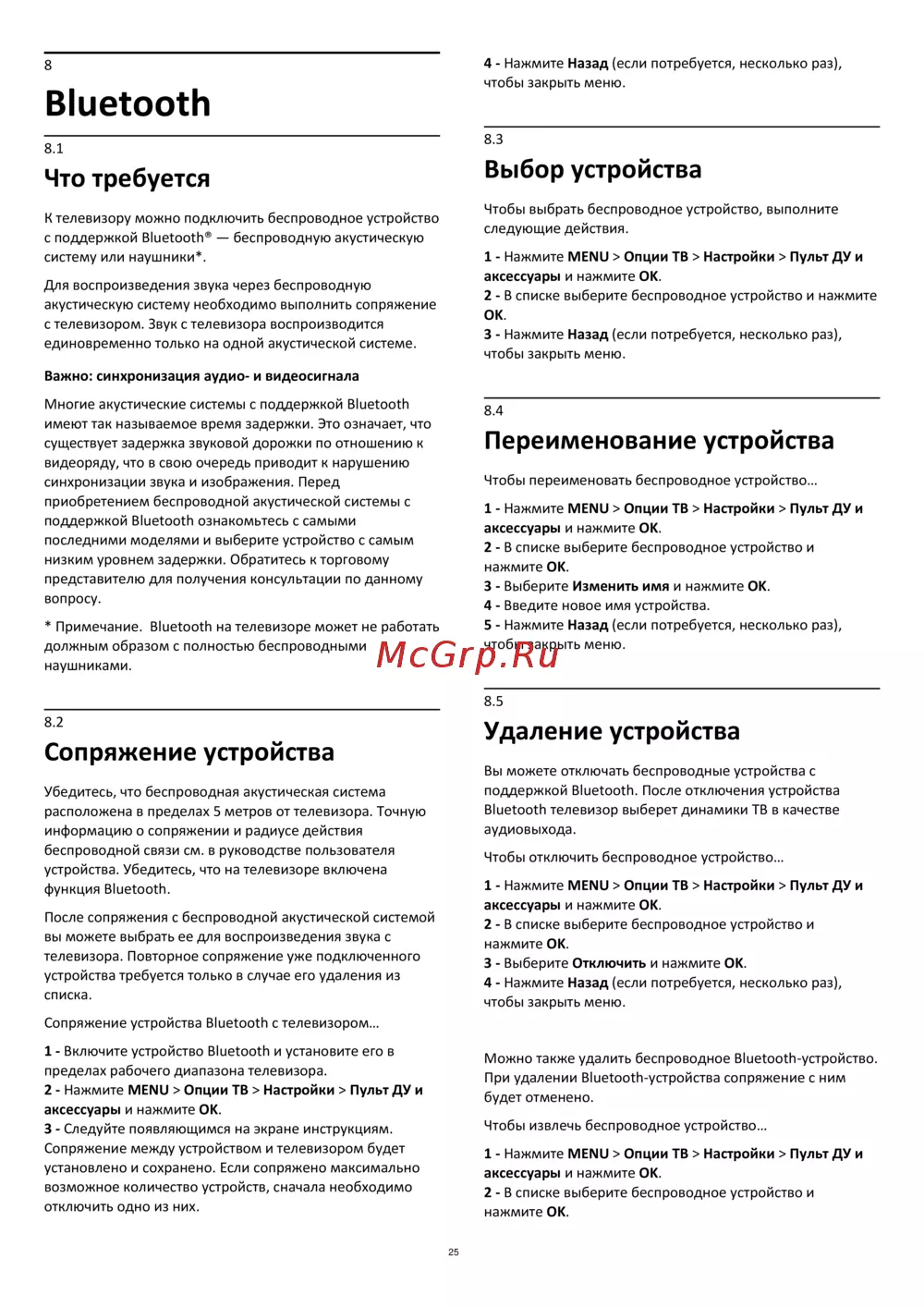 8

Bluetooth

8.1

Что требуется

К телевизору можно подключить беспроводное устройство с поддержкой Bluetooth® — беспроводную акустическую систему или наушники*.

Для воспроизведения звука через беспроводную акустическую систему необходимо выполнить сопряжение с телевизором. Звук с телевизора воспроизводится единовременно только на одной акустической системе.

Важно: синхронизация аудио- и видеосигнала

Многие акустические системы с поддержкой Bluetooth имеют так называемое время задержки. Это означает, что существует задержка звуковой дорожки по отношению к видеоряду, что в свою очередь приводит к нарушению синхронизации звука и изображения. Перед приобретением беспроводной акустической системы с поддержкой Bluetooth ознакомьтесь с самыми последними моделями и выберите устройство с самым низким уровнем задержки. Обратитесь к торговому представителю для получения консультации по данному вопросу.

* Примечание. Bluetooth на телевизоре может не работать должным образом с полностью беспроводными наушниками.

8.2

Сопряжение устройства

Убедитесь, что беспроводная акустическая система расположена в пределах 5 метров от телевизора. Точную информацию о сопряжении и радиусе действия беспроводной связи см. в руководстве пользователя устройства. Убедитесь, что на телевизоре включена функция Bluetooth.

После сопряжения с беспроводной акустической системой вы можете выбрать ее для воспроизведения звука с телевизора. Повторное сопряжение уже подключенного устройства требуется только в случае его удаления из списка.

Сопряжение устройства Bluetooth с телевизором…

1 - Включите устройство Bluetooth и установите его в пределах рабочего диапазона телевизора.
2 - Нажмите MENU > Опции ТВ > Настройки > Пульт ДУ и аксессуары и нажмите OK.
3 - Следуйте появляющимся на экране инструкциям. Сопряжение между устройством и телевизором будет установлено и сохранено. Если сопряжено максимально возможное количество устройств, сначала необходимо отключить одно из них.

4 - Нажмите Назад (если потребуется, несколько раз), чтобы закрыть меню.

8.3

Выбор устройства

Чтобы выбрать беспроводное устройство, выполните следующие действия.

1 - Нажмите MENU > Опции ТВ > Настройки > Пульт ДУ и аксессуары и нажмите OK.
2 - В списке выберите беспроводное устройство и нажмите OK.
3 - Нажмите Назад (если потребуется, несколько раз), чтобы закрыть меню.

8.4

Переименование устройства

Чтобы переименовать беспроводное устройство…

1 - Нажмите MENU > Опции ТВ > Настройки > Пульт ДУ и аксессуары и нажмите OK.
2 - В списке выберите беспроводное устройство и нажмите OK.
3 - Выберите Изменить имя и нажмите OK.
4 - Введите новое имя устройства.
5 - Нажмите Назад (если потребуется, несколько раз), чтобы закрыть меню.

McGrp.Ru

8.5

Удаление устройства

Вы можете отключать беспроводные устройства с поддержкой Bluetooth. После отключения устройства Bluetooth телевизор выберет динамики ТВ в качестве аудиовыхода.

Чтобы отключить беспроводное устройство…

1 - Нажмите MENU > Опции ТВ > Настройки > Пульт ДУ и аксессуары и нажмите OK.
2 - В списке выберите беспроводное устройство и нажмите OK.
3 - Выберите Отключить и нажмите OK.
4 - Нажмите Назад (если потребуется, несколько раз), чтобы закрыть меню.

Можно также удалить беспроводное Bluetooth-устройство. При удалении Bluetooth-устройства сопряжение с ним будет отменено.

Чтобы извлечь беспроводное устройство…

1 - Нажмите MENU > Опции ТВ > Настройки > Пульт ДУ и аксессуары и нажмите OK.
2 - В списке выберите беспроводное устройство и нажмите OK.

25